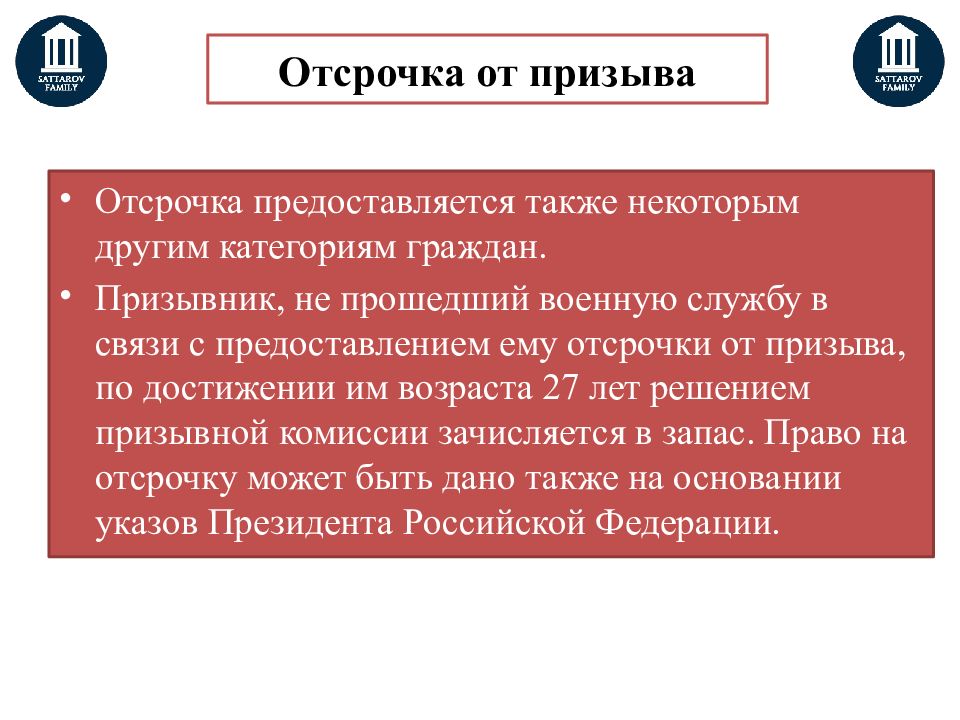 SATTAROV FAMILY

Отсрочка от призыва

SATTAROV FAMILY

• Отсрочка предоставляется также некоторым другим категориям граждан.

• Призывник, не прошедший военную службу в связи с предоставлением ему отсрочки от призыва, по достижении им возраста 27 лет решением призывной комиссии зачисляется в запас. Право на отсрочку может быть дано также на основании указов Президента Российской Федерации.